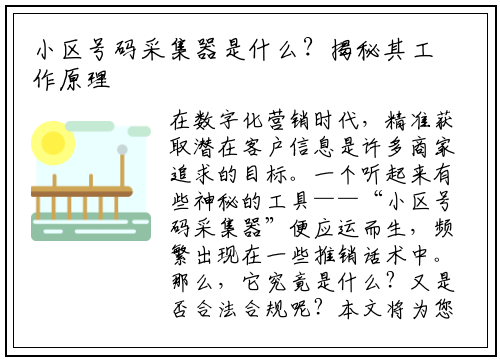 小区号码采集器是什么？揭秘其工作原理

在数字化营销时代，精准获取潜在客户信息是许多商家追求的目标。一个听起来有些神秘的工具——“小区号码采集器”便应运而生，频繁出现在一些推销话术中。那么，它究竟是什么？又是否合法合规呢？本文将为您